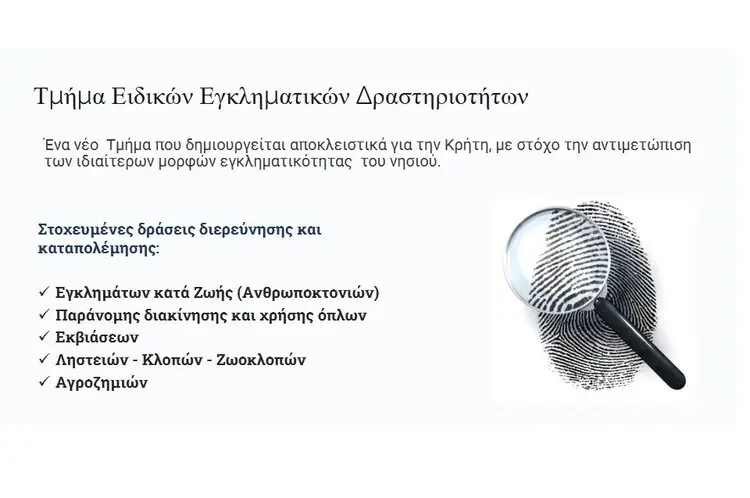 Τμήμα Ειδικών Εγκληματικών Δραστηριοτήτων

Ένα νέο Τμήμα που δημιουργείται αποκλειστικά για την Κρήτη, με στόχο την αντιμετώπιση των ιδιαίτερων μορφών εγκληματικότητας του νησιού.

Στοχευμένες δράσεις διερεύνησης και καταπολέμησης:

✓ Εγκλημάτων κατά Ζωής (Ανθρωποκτονιών)
✓ Παράνομης διακίνησης και χρήσης όπλων
✓ Εκβιάσεων
✓ Ληστειών - Κλοπών - Ζωοκλοπών
✓ Αγροζημιών